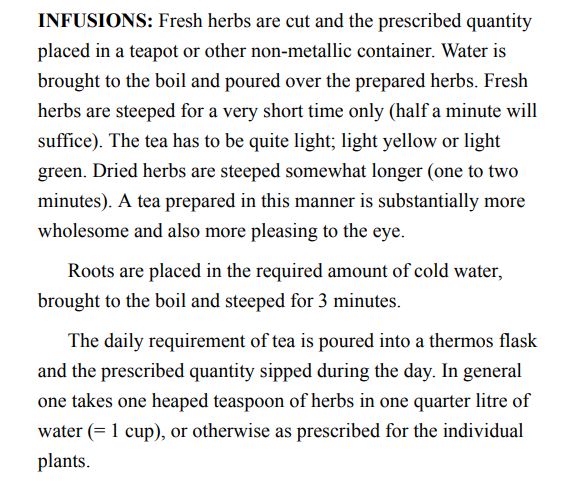 INFUSIONS: Fresh herbs are cut and the prescribed quantity placed in a teapot or other non-metallic container. Water is brought to the boil and poured over the prepared herbs. Fresh herbs are steeped for a very short time only (half a minute will suffice). The tea has to be quite light; light yellow or light green. Dried herbs are steeped somewhat longer (one to two minutes). A tea prepared in this manner is substantially more wholesome and also more pleasing to the eye.

Roots are placed in the required amount of cold water, brought to the boil and steeped for 3 minutes.

The daily requirement of tea is poured into a thermos flask and the prescribed quantity sipped during the day. In general one takes one heaped teaspoon of herbs in one quarter litre of water (= 1 cup), or otherwise as prescribed for the individual plants.